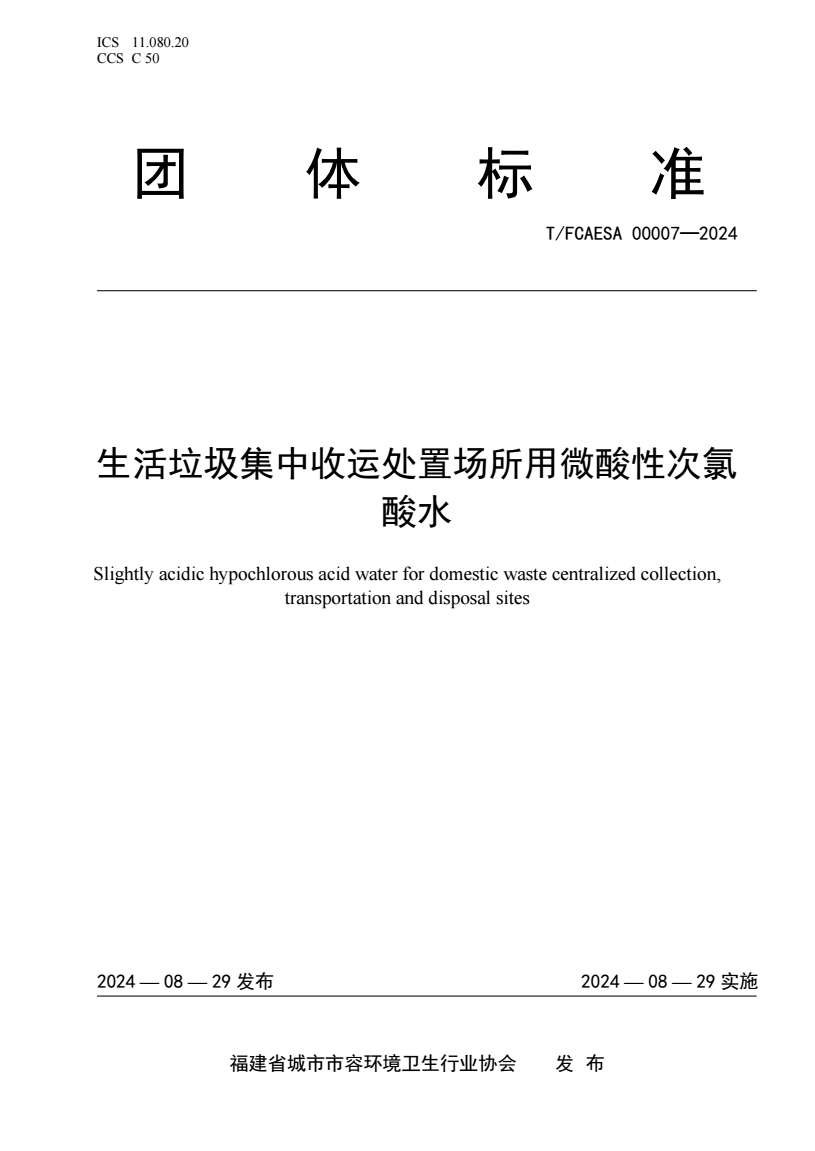 ICS 11.080.20
CCS C 50

团 体 标 准

T/FCAESA 00007—2024

生活垃圾集中收运处置场所用微酸性次氯酸水

Slightly acidic hypochlorous acid water for domestic waste centralized collection, transportation and disposal sites

2024 — 08 — 29 发布

2024 — 08 — 29 实施

福建省城市市容环境卫生行业协会 发 布